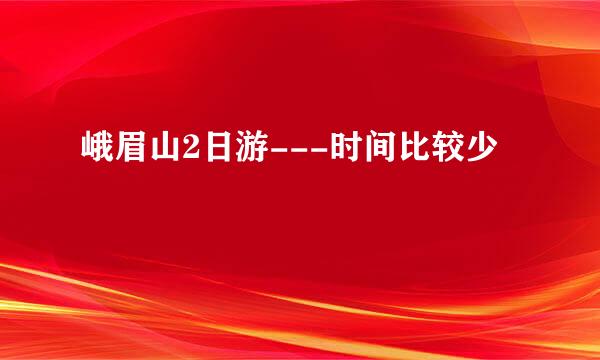 峨眉山2日游---时间比较少